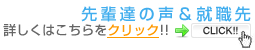 先輩達の声＆就職先
詳しくはこちらをクリック!!
CLICK!!